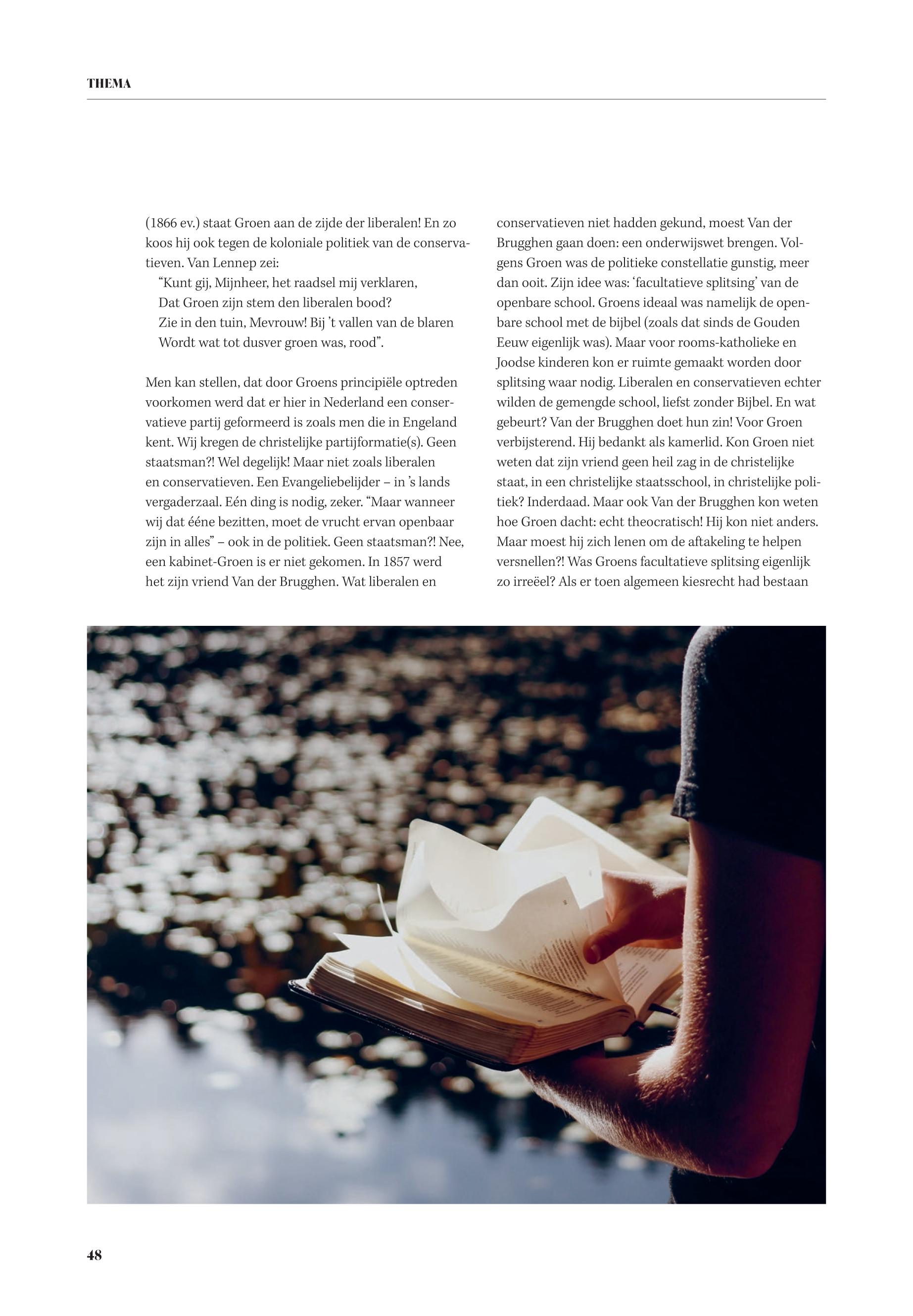 THEMA

(1866 ev.) staat Groen aan de zijde der liberalen! En zo koos hij ook tegen de koloniale politiek van de conservatieven. Van Lennep zei:
"Kunt gij, Mijnheer, het raadsel mij verklaren,
Dat Groen zijn stem den liberalen bood?
Zie in den tuin, Mevrouw! Bij 't vallen van de blaren
Wordt wat tot dusver groen was, rood".

Men kan stellen, dat door Groens principiële optreden voorkomen werd dat er hier in Nederland een conservatieve partij geformeerd is zoals men die in Engeland kent. Wij kregen de christelijke partijformatie(s). Geen staatsman?! Wel degelijk! Maar niet zoals liberalen en conservatieven. Een Evangeliebelijder – in 's lands vergaderzaal. Eén ding is nodig, zeker. "Maar wanneer wij dat ééne bezitten, moet de vrucht ervan openbaar zijn in alles" – ook in de politiek. Geen staatsman?! Nee, een kabinet-Groen is er niet gekomen. In 1857 werd het zijn vriend Van der Brugghen. Wat liberalen en conservatieven niet hadden gekund, moest Van der Brugghen gaan doen: een onderwijswet brengen. Volgens Groen was de politieke constellatie gunstig, meer dan ooit. Zijn idee was: 'facultatieve splitsing' van de openbare school. Groens ideaal was namelijk de openbare school met de bijbel (zoals dat sinds de Gouden Eeuw eigenlijk was). Maar voor rooms-katholieke en Joodse kinderen kon er ruimte gemaakt worden door splitsing waar nodig. Liberalen en conservatieven echter wilden de gemengde school, liefst zonder Bijbel. En wat gebeurt? Van der Brugghen doet hun zin! Voor Groen verbijsterend. Hij bedankt als kamerlid. Kon Groen niet weten dat zijn vriend geen heil zag in de christelijke staat, in een christelijke staatsschool, in christelijke politiek? Inderdaad. Maar ook Van der Brugghen kon weten hoe Groen dacht: echt theocratisch! Hij kon niet anders. Maar moest hij zich lenen om de aftakeling te helpen versnellen?! Was Groens facultatieve splitsing eigenlijk zo irreëel? Als er toen algemeen kiesrecht had bestaan

48